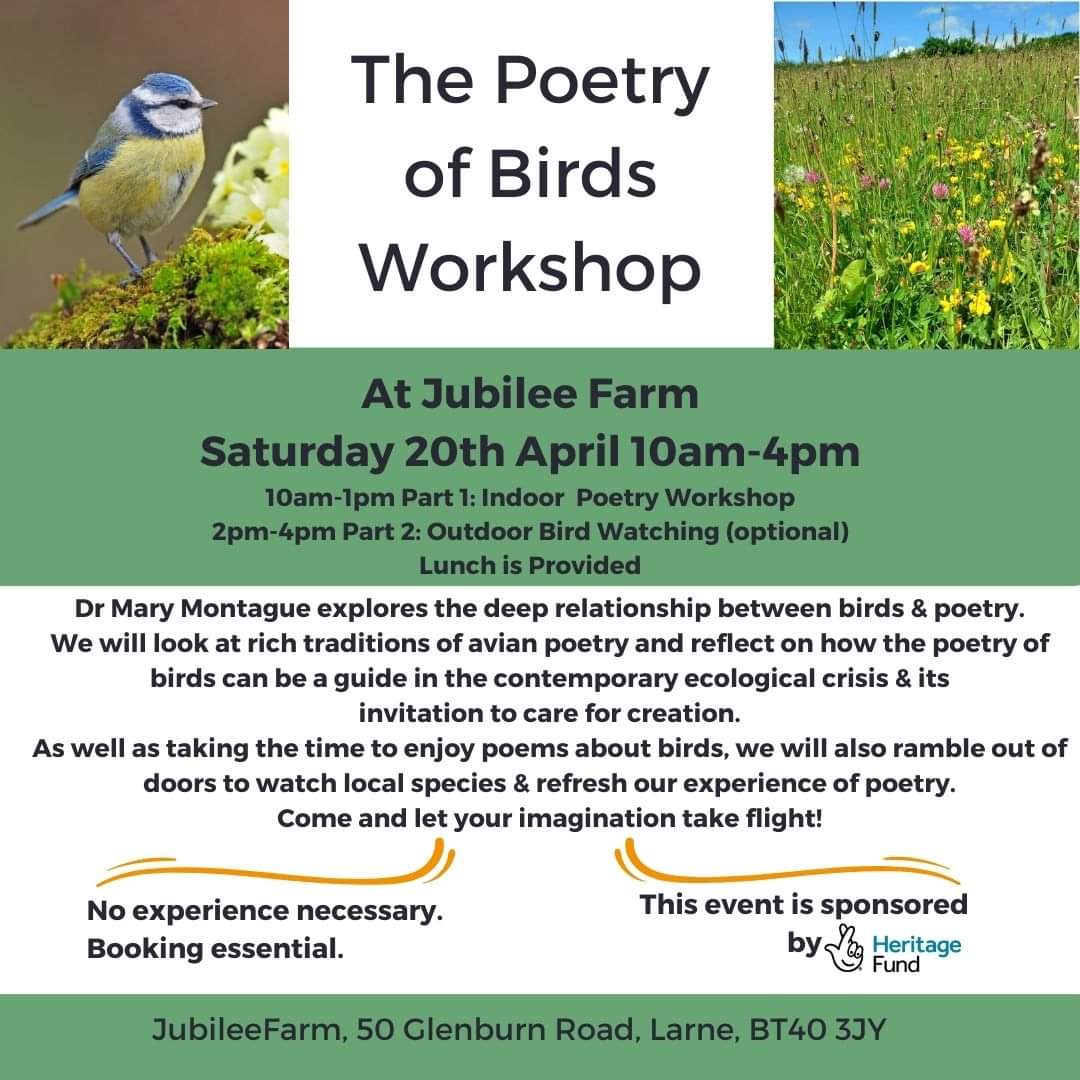 The Poetry of Birds Workshop

At Jubilee Farm
Saturday 20th April 10am-4pm
10am-1pm Part 1: Indoor Poetry Workshop
2pm-4pm Part 2: Outdoor Bird Watching (optional)
Lunch is Provided

Dr Mary Montague explores the deep relationship between birds & poetry. We will look at rich traditions of avian poetry and reflect on how the poetry of birds can be a guide in the contemporary ecological crisis & its invitation to care for creation.
As well as taking the time to enjoy poems about birds, we will also ramble out of doors to watch local species & refresh our experience of poetry.
Come and let your imagination take flight!

No experience necessary.
Booking essential.

This event is sponsored by Heritage Fund

JubileeFarm, 50 Glenburn Road, Larne, BT40 3JY